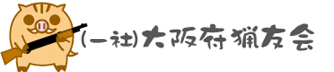 (一社)大阪府猟友会